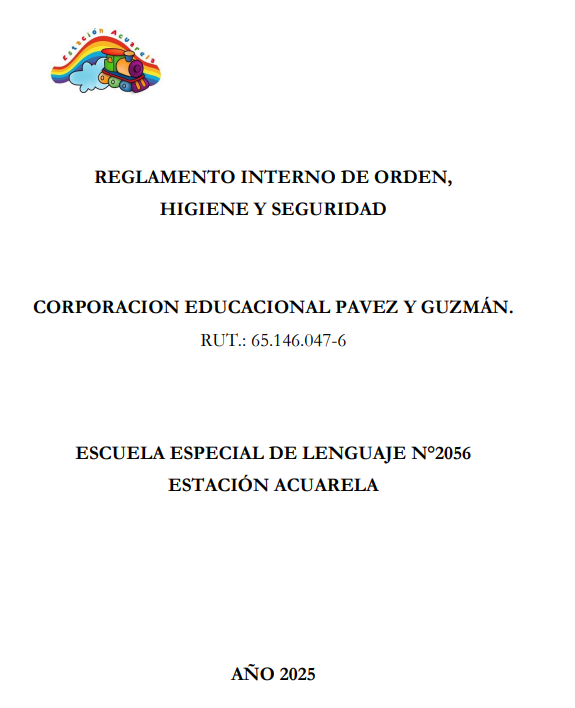 Estación Acuarela

REGLAMENTO INTERNO DE ORDEN,
HIGIENE Y SEGURIDAD

CORPORACION EDUCACIONAL PAVEZ Y GUZMÁN.
RUT.: 65.146.047-6

ESCUELA ESPECIAL DE LENGUAJE N°2056
ESTACIÓN ACUARELA

AÑO 2025